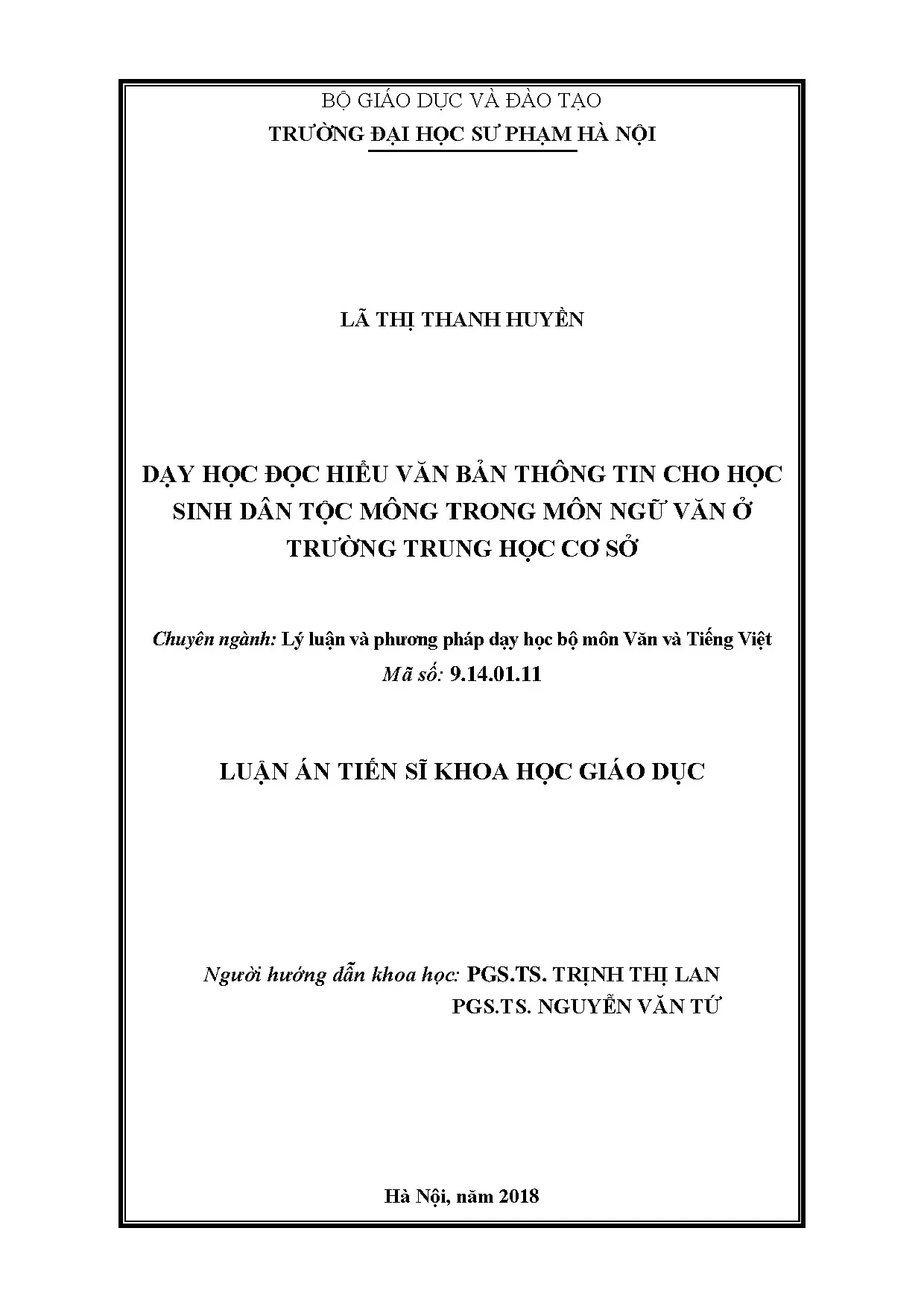 BỘ GIÁO DỤC VÀ ĐÀO TẠO
TRƯỜNG ĐẠI HỌC SƯ PHẠM HÀ NỘI

LÃ THỊ THANH HUYỀN

DẠY HỌC ĐỌC HIỂU VĂN BẢN THÔNG TIN CHO HỌC SINH DÂN TỘC MÔNG TRONG MÔN NGỮ VĂN Ở TRƯỜNG TRUNG HỌC CƠ SỞ

Chuyên ngành: Lý luận và phương pháp dạy học bộ môn Văn và Tiếng Việt
Mã số: 9.14.01.11

LUẬN ÁN TIẾN SĨ KHOA HỌC GIÁO DỤC

Người hướng dẫn khoa học: PGS.TS. TRỊNH THỊ LAN
PGS.TS. NGUYỄN VĂN TỨ

Hà Nội, năm 2018